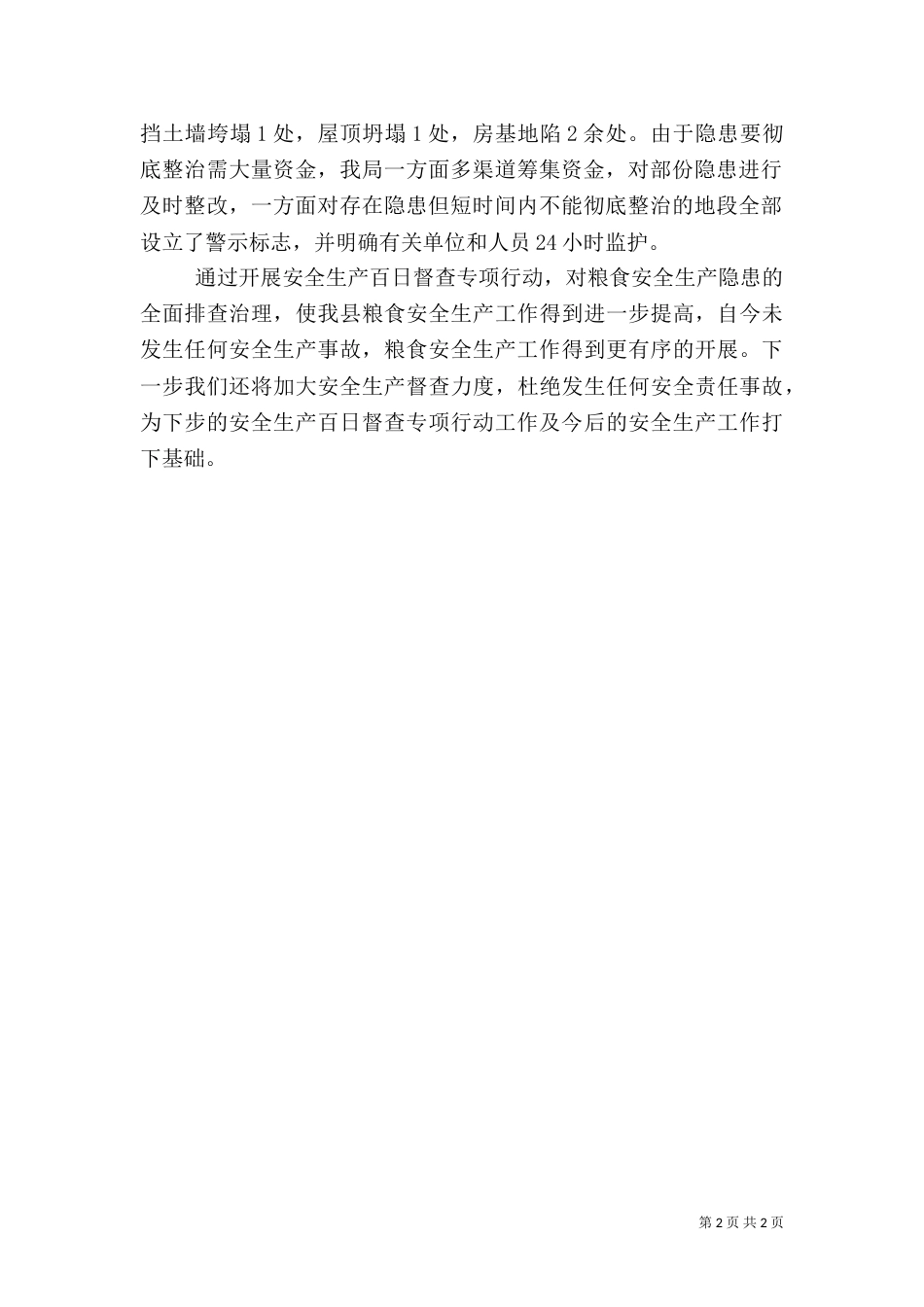 挡土墙垮塌1处，屋顶坍塌1处，房基地陷2余处。由于隐患要彻底整治需大量资金，我局一方面多渠道筹集资金，对部份隐患进行及时整改，一方面对存在隐患但短时间内不能彻底整治的地段全部设立了警示标志，并明确有关单位和人员24小时监护。

通过开展安全生产百日督查专项行动，对粮食安全生产隐患的全面排查治理，使我县粮食安全生产工作得到进一步提高，自今未发生任何安全生产事故，粮食安全生产工作得到更有序的开展。下一步我们还将加大安全生产督查力度，杜绝发生任何安全责任事故，为下步的安全生产百日督查专项行动工作及今后的安全生产工作打下基础。

第2页 共2页